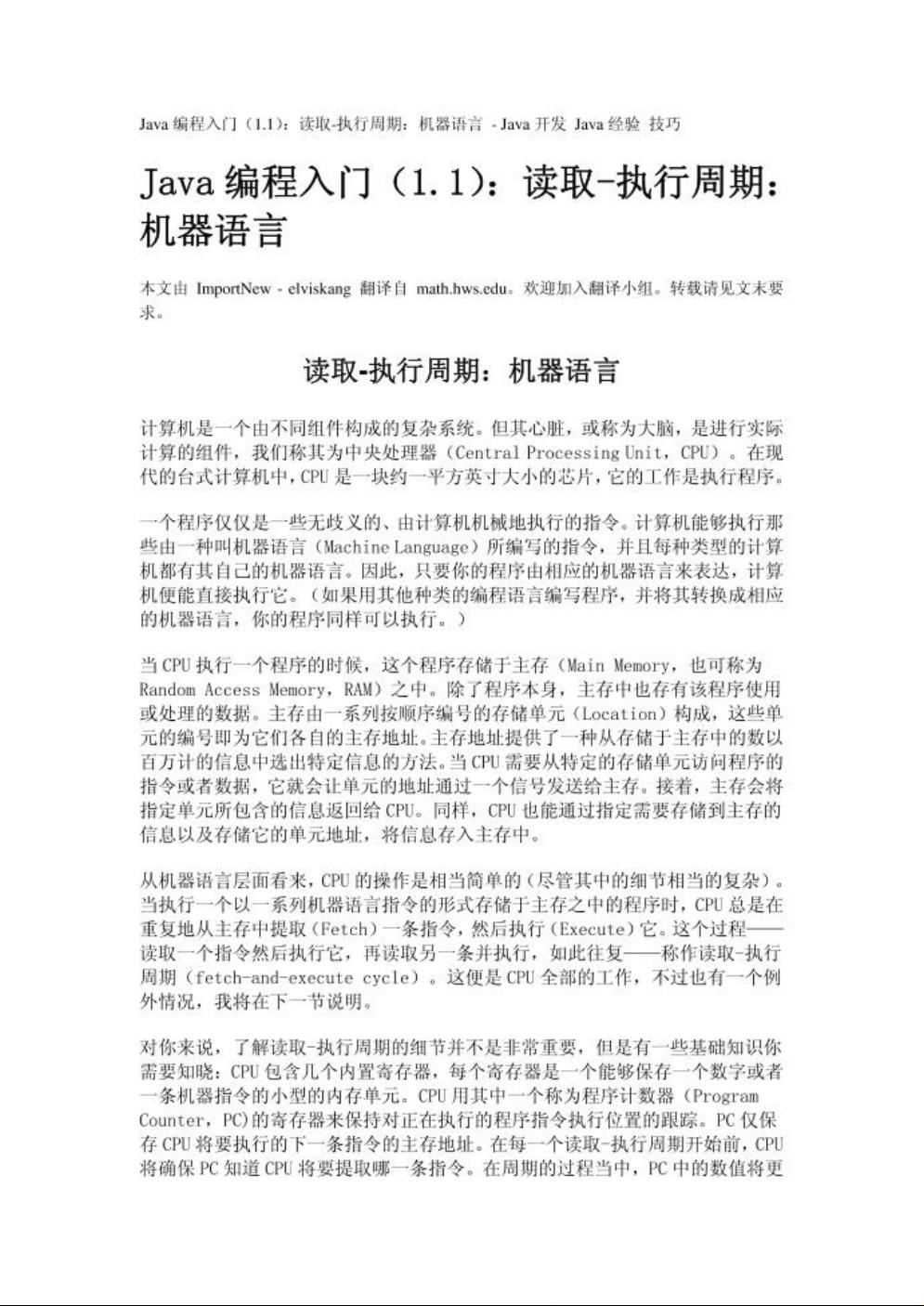 Java 编程入门（1.1）：读取-执行周期：机器语言 - Java 开发 Java 经验 技巧

Java 编程入门（1.1）：读取-执行周期：机器语言

本文由 ImportNew - elviskang 翻译自 math.hws.edu。欢迎加入翻译小组。转载请见文末要求。

读取-执行周期：机器语言

计算机是一个由不同组件构成的复杂系统。但其心脏，或称为大脑，是进行实际计算的组件，我们称其为中央处理器（Central Processing Unit，CPU）。在现代的台式计算机中，CPU 是一块约一平方英寸大小的芯片，它的工作是执行程序。

一个程序仅仅是一些无歧义的、由计算机机械地执行的指令。计算机能够执行那些由一种叫机器语言（Machine Language）所编写的指令，并且每种类型的计算机都有其自己的机器语言。因此，只要你的程序由相应的机器语言来表达，计算机便能直接执行它。（如果用其他种类的编程语言编写程序，并将其转换成相应的机器语言，你的程序同样可以执行。）

当 CPU 执行一个程序的时候，这个程序存储于主存（Main Memory，也可称为 Random Access Memory，RAM）之中。除了程序本身，主存中也存有该程序使用或处理的数据。主存由一系列按顺序编号的存储单元（Location）构成，这些单元的编号即为它们各自的主存地址。主存地址提供了一种从存储于主存中的数以百万计的信息中选出特定信息的方法。当 CPU 需要从特定的存储单元访问程序的指令或者数据，它就会让单元的地址通过一个信号发送给主存。接着，主存会将指定单元所包含的信息返回给 CPU。同样，CPU 也能通过指定需要存储到主存的信息以及存储它的单元地址，将信息存入主存中。

从机器语言层面看来，CPU 的操作是相当简单的（尽管其中的细节相当的复杂）。当执行一个以一系列机器语言指令的形式存储于主存之中的程序时，CPU 总是在重复地从主存中提取（Fetch）一条指令，然后执行（Execute）它。这个过程——读取一个指令然后执行它，再读取另一条并执行，如此往复——称作读取-执行周期（fetch-and-execute cycle）。这便是 CPU 全部的工作，不过也有一个例外情况，我将在下一节说明。

对你来说，了解读取-执行周期的细节并不是非常重要，但是有一些基础知识你需要知晓：CPU 包含几个内置寄存器，每个寄存器是一个能够保存一个数字或者一条机器指令的小型的内存单元。CPU 用其中一个称为程序计数器（Program Counter，PC）的寄存器来保持对正在执行的程序指令执行位置的跟踪。PC 仅保存 CPU 将要执行的下一条指令的主存地址。在每一个读取-执行周期开始前，CPU 将确保 PC 知道 CPU 将要提取哪一条指令。在周期的过程当中，PC 中的数值将更